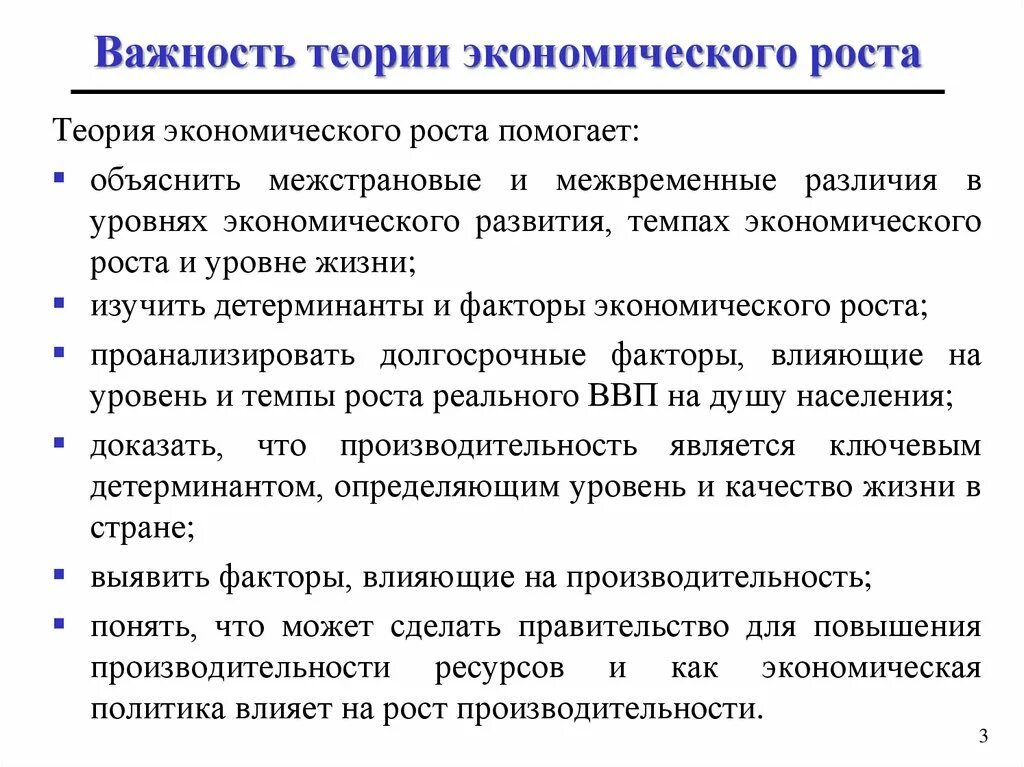 Важность теории экономического роста

Теория экономического роста помогает:

▪ объяснить межстрановые и межвременные различия в уровнях экономического развития, темпах экономического роста и уровне жизни;

▪ изучить детерминанты и факторы экономического роста;

▪ проанализировать долгосрочные факторы, влияющие на уровень и темпы роста реального ВВП на душу населения;

▪ доказать, что производительность является ключевым детерминантом, определяющим уровень и качество жизни в стране;

▪ выявить факторы, влияющие на производительность;

▪ понять, что может сделать правительство для повышения производительности ресурсов и как экономическая политика влияет на рост производительности.

3